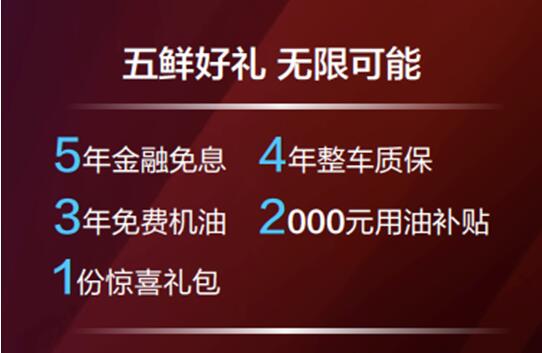 五鲜好礼 无限可能

5年金融免息

4年整车质保

3年免费机油

2000元用油补贴

1份惊喜礼包